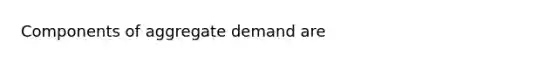 Components of aggregate demand are